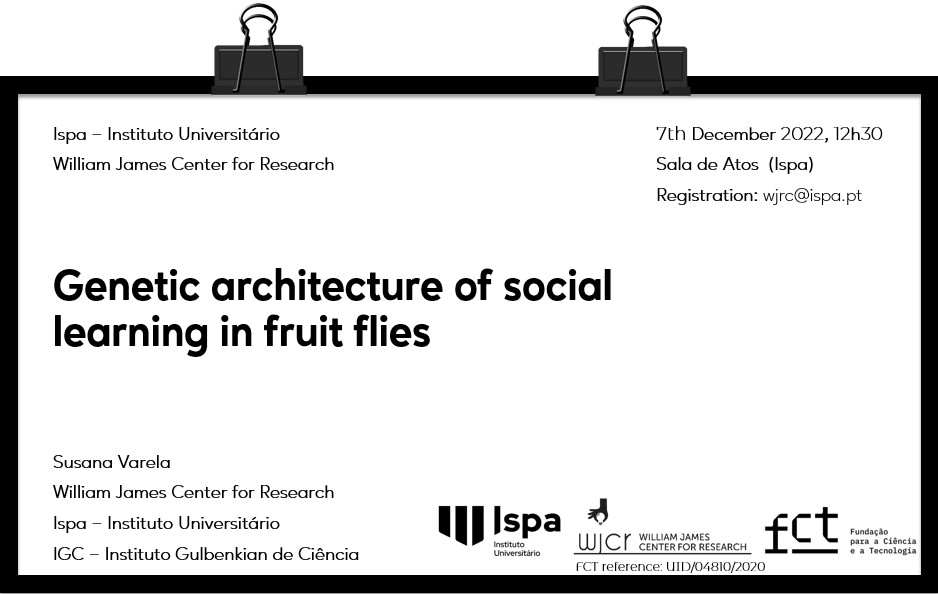 Ispa – Instituto Universitário
William James Center for Research

7th December 2022, 12h30
Sala de Atos (Ispa)
Registration: wjrc@ispa.pt

Genetic architecture of social learning in fruit flies

Susana Varela
William James Center for Research
Ispa – Instituto Universitário
IGC – Instituto Gulbenkian de Ciência

Ispa
Instituto Universitário

wjcr WILLIAM JAMES CENTER FOR RESEARCH
FCT reference: UID/04810/2020

fct
Fundação para a Ciência e a Tecnologia